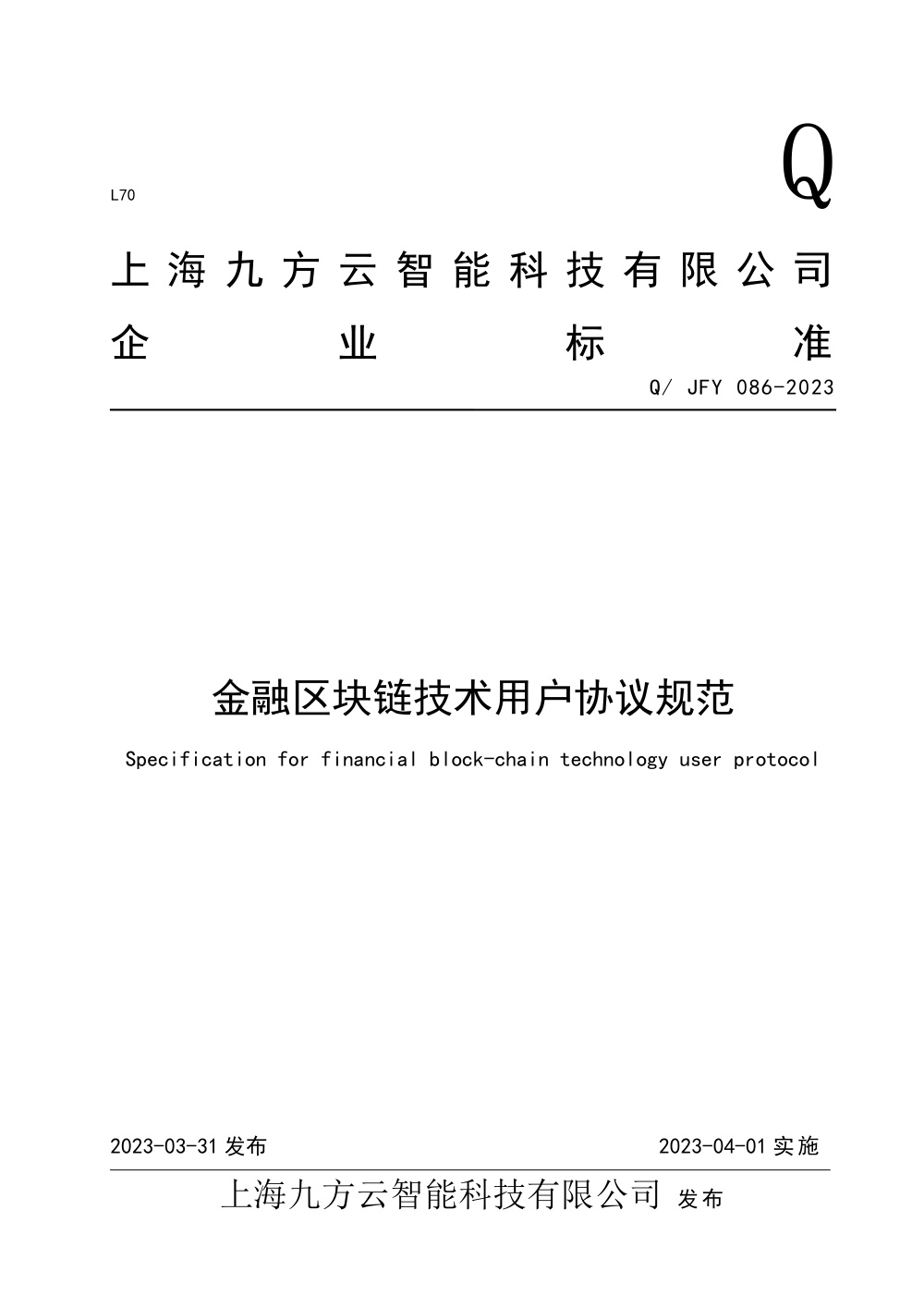 L70

Q

上海九方云智能科技有限公司

企业标准

Q/ JFY 086-2023

金融区块链技术用户协议规范

Specification for financial block-chain technology user protocol

2023-03-31 发布

2023-04-01 实施

上海九方云智能科技有限公司 发布